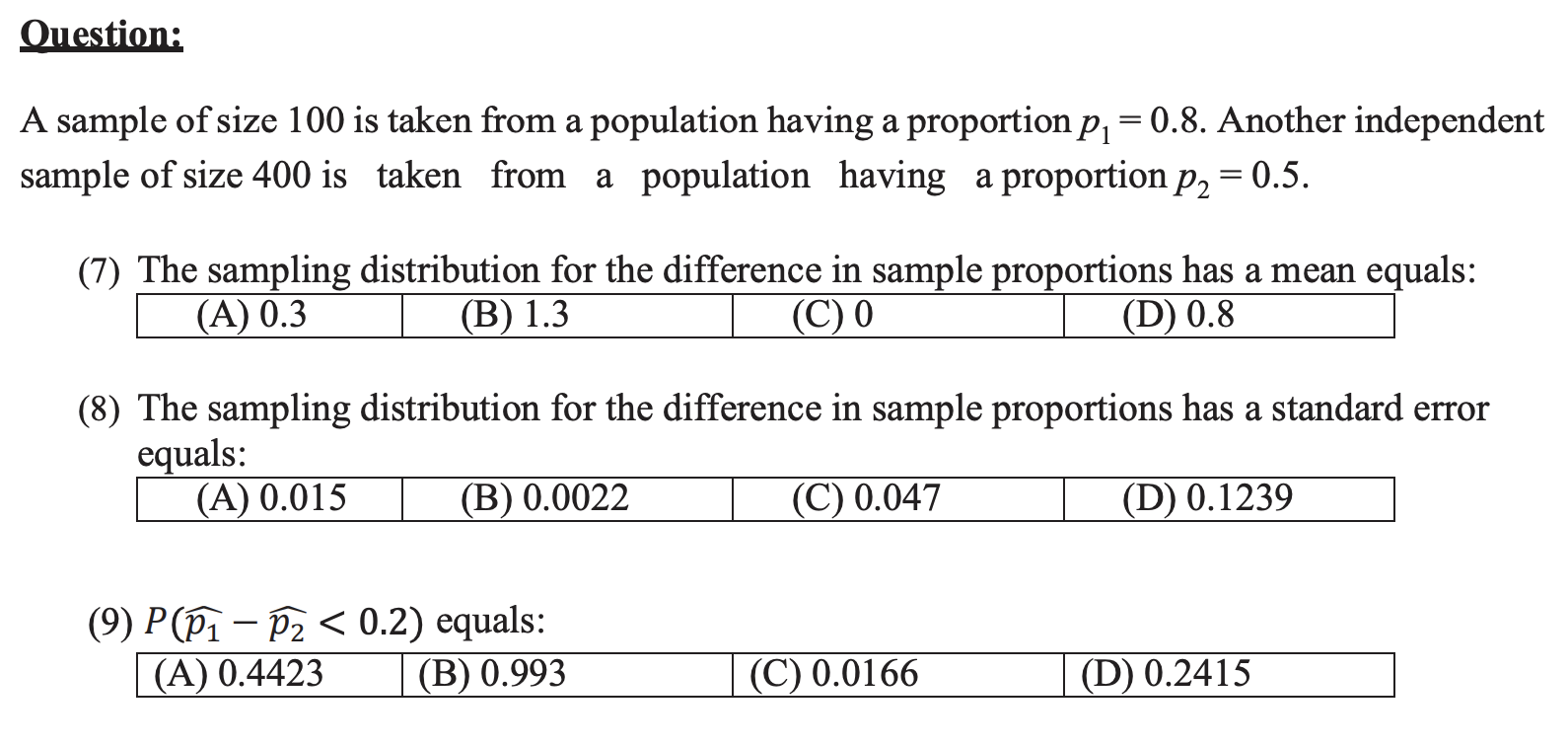 Question:

A sample of size 100 is taken from a population having a proportion $p_1 = 0.8$. Another independent sample of size 400 is taken from a population having a proportion $p_2 = 0.5$.

(7) The sampling distribution for the difference in sample proportions has a mean equals:

| (A) 0.3 | (B) 1.3 | (C) 0 | (D) 0.8 |
|---|---|---|---|

(8) The sampling distribution for the difference in sample proportions has a standard error equals:

| (A) 0.015 | (B) 0.0022 | (C) 0.047 | (D) 0.1239 |
|---|---|---|---|

(9) $P(\widehat{p_1} - \widehat{p_2} < 0.2)$ equals:

| (A) 0.4423 | (B) 0.993 | (C) 0.0166 | (D) 0.2415 |
|---|---|---|---|